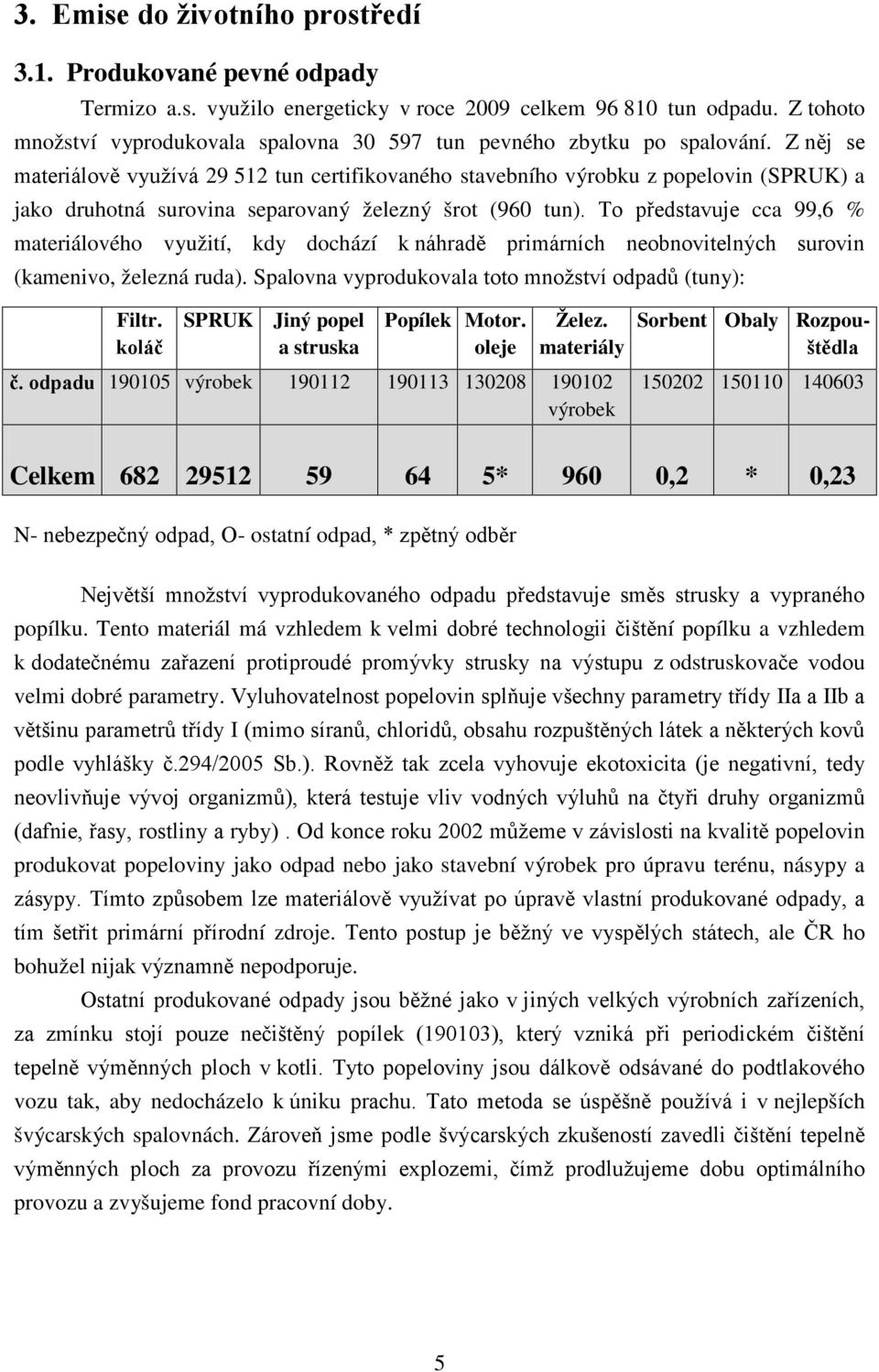 3. Emise do životního prostředí

3.1. Produkované pevné odpady

Termizo a.s. využilo energeticky v roce 2009 celkem 96 810 tun odpadu. Z tohoto množství vyprodukovala spalovna 30 597 tun pevného zbytku po spalování. Z něj se materiálově využívá 29 512 tun certifikovaného stavebního výrobku z popelovin (SPRUK) a jako druhotná surovina separovaný železný šrot (960 tun). To představuje cca 99,6 % materiálového využití, kdy dochází k náhradě primárních neobnovitelných surovin (kamenivo, železná ruda). Spalovna vyprodukovala toto množství odpadů (tuny):

| | Filtr. koláč | SPRUK | Jiný popel a struska | Popílek | Motor. oleje | Želez. materiály | Sorbent | Obaly | Rozpouštědla |
|---|---|---|---|---|---|---|---|---|---|
| č. odpadu | 190105 | výrobek | 190112 | 190113 | 130208 | 190102 výrobek | 150202 | 150110 | 140603 |
| Celkem | 682 | 29512 | 59 | 64 | 5* | 960 | 0,2 | * | 0,23 |

N- nebezpečný odpad, O- ostatní odpad, * zpětný odběr

Největší množství vyprodukovaného odpadu představuje směs strusky a vypraného popílku. Tento materiál má vzhledem k velmi dobré technologii čištění popílku a vzhledem k dodatečnému zařazení protiproudé promývky strusky na výstupu z odstruskovače vodou velmi dobré parametry. Vyluhovatelnost popelovin splňuje všechny parametry třídy IIa a IIb a většinu parametrů třídy I (mimo síranů, chloridů, obsahu rozpuštěných látek a některých kovů podle vyhlášky č.294/2005 Sb.). Rovněž tak zcela vyhovuje ekotoxicita (je negativní, tedy neovlivňuje vývoj organizmů), která testuje vliv vodných výluhů na čtyři druhy organizmů (dafnie, řasy, rostliny a ryby) . Od konce roku 2002 můžeme v závislosti na kvalitě popelovin produkovat popeloviny jako odpad nebo jako stavební výrobek pro úpravu terénu, násypy a zásypy. Tímto způsobem lze materiálově využívat po úpravě vlastní produkované odpady, a tím šetřit primární přírodní zdroje. Tento postup je běžný ve vyspělých státech, ale ČR ho bohužel nijak významně nepodporuje.

Ostatní produkované odpady jsou běžné jako v jiných velkých výrobních zařízeních, za zmínku stojí pouze nečištěný popílek (190103), který vzniká při periodickém čištění tepelně výměnných ploch v kotli. Tyto popeloviny jsou dálkově odsávané do podtlakového vozu tak, aby nedocházelo k úniku prachu. Tato metoda se úspěšně používá i v nejlepších švýcarských spalovnách. Zároveň jsme podle švýcarských zkušeností zavedli čištění tepelně výměnných ploch za provozu řízenými explozemi, čímž prodlužujeme dobu optimálního provozu a zvyšujeme fond pracovní doby.

5